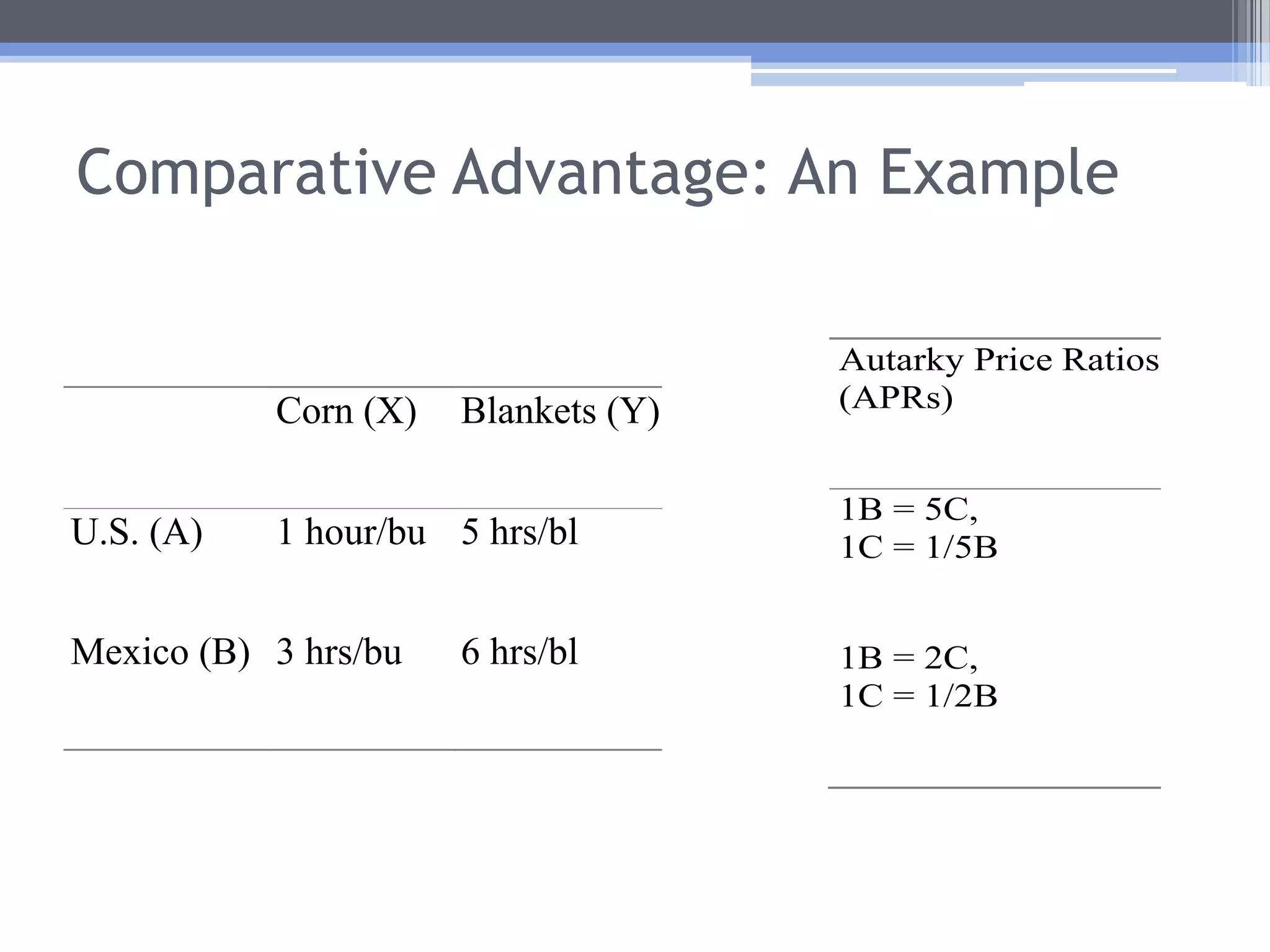 Comparative Advantage: An Example

| | Corn (X) | Blankets (Y) |
|---|---|---|
| U.S. (A) | 1 hour/bu | 5 hrs/bl |
| Mexico (B) | 3 hrs/bu | 6 hrs/bl |

| Autarky Price Ratios (APRs) |
|---|
| 1B = 5C, 1C = 1/5B |
| 1B = 2C, 1C = 1/2B |